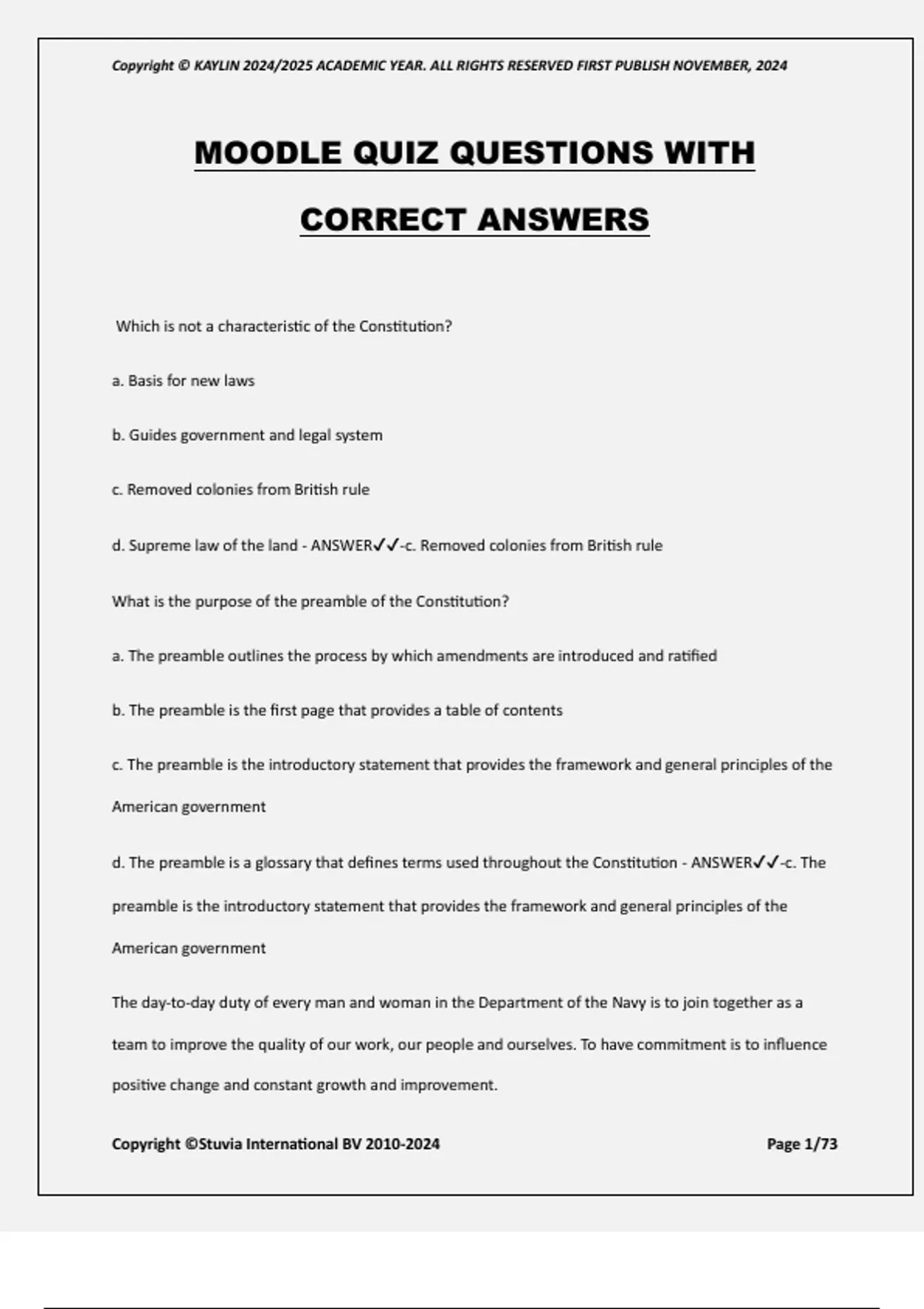 Copyright © KAYLIN 2024/2025 ACADEMIC YEAR. ALL RIGHTS RESERVED FIRST PUBLISH NOVEMBER, 2024

MOODLE QUIZ QUESTIONS WITH CORRECT ANSWERS

Which is not a characteristic of the Constitution?

a. Basis for new laws

b. Guides government and legal system

c. Removed colonies from British rule

d. Supreme law of the land - ANSWER✓✓-c. Removed colonies from British rule

What is the purpose of the preamble of the Constitution?

a. The preamble outlines the process by which amendments are introduced and ratified

b. The preamble is the first page that provides a table of contents

c. The preamble is the introductory statement that provides the framework and general principles of the American government

d. The preamble is a glossary that defines terms used throughout the Constitution - ANSWER✓✓-c. The preamble is the introductory statement that provides the framework and general principles of the American government

The day-to-day duty of every man and woman in the Department of the Navy is to join together as a team to improve the quality of our work, our people and ourselves. To have commitment is to influence positive change and constant growth and improvement.

Copyright ©Stuvia International BV 2010-2024

Page 1/73